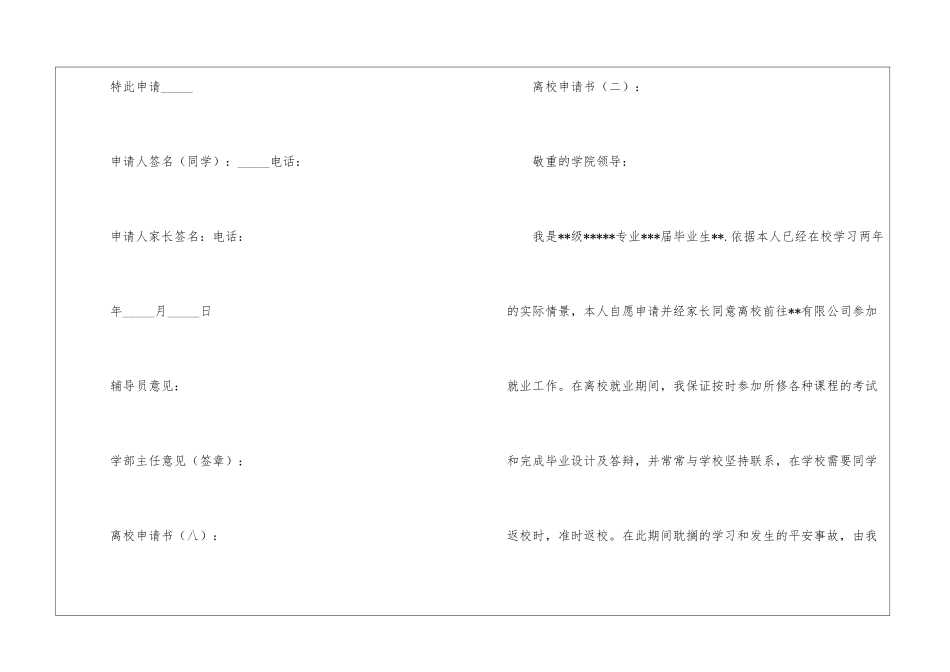 特此申请____

申请人签名（同学）：____电话：

申请人家长签名：电话：

年____月____日

辅导员意见：

学部主任意见（签章）：

离校申请书（八）：

离校申请书（二）：

敬重的学院领导：

我是**级*****专业***届毕业生**.依据本人已经在校学习两年的实际情景，本人自愿申请并经家长同意离校前往**有限公司参加就业工作。在离校就业期间，我保证按时参加所修各种课程的考试和完成毕业设计及答辩，并常常与学校坚持联系，在学校需要同学返校时，准时返校。在此期间耽搁的学习和发生的平安事故，由我